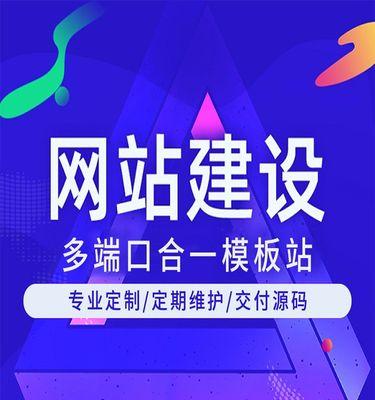 网站建设

多端口合一模板站

专业定制/定期维护/交付源码